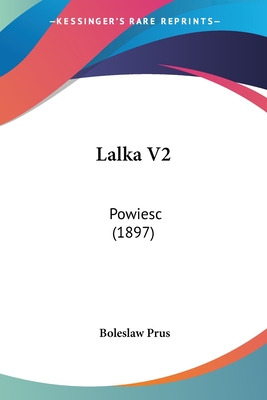 —KESSINGER'S RARE REPRINTS—

Lalka V2

Powiesc
(1897)

Boleslaw Prus